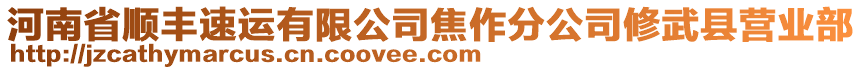 河南省顺丰速运有限公司焦作分公司修武县营业部
http://jzcathymarcus.cn.coovee.com